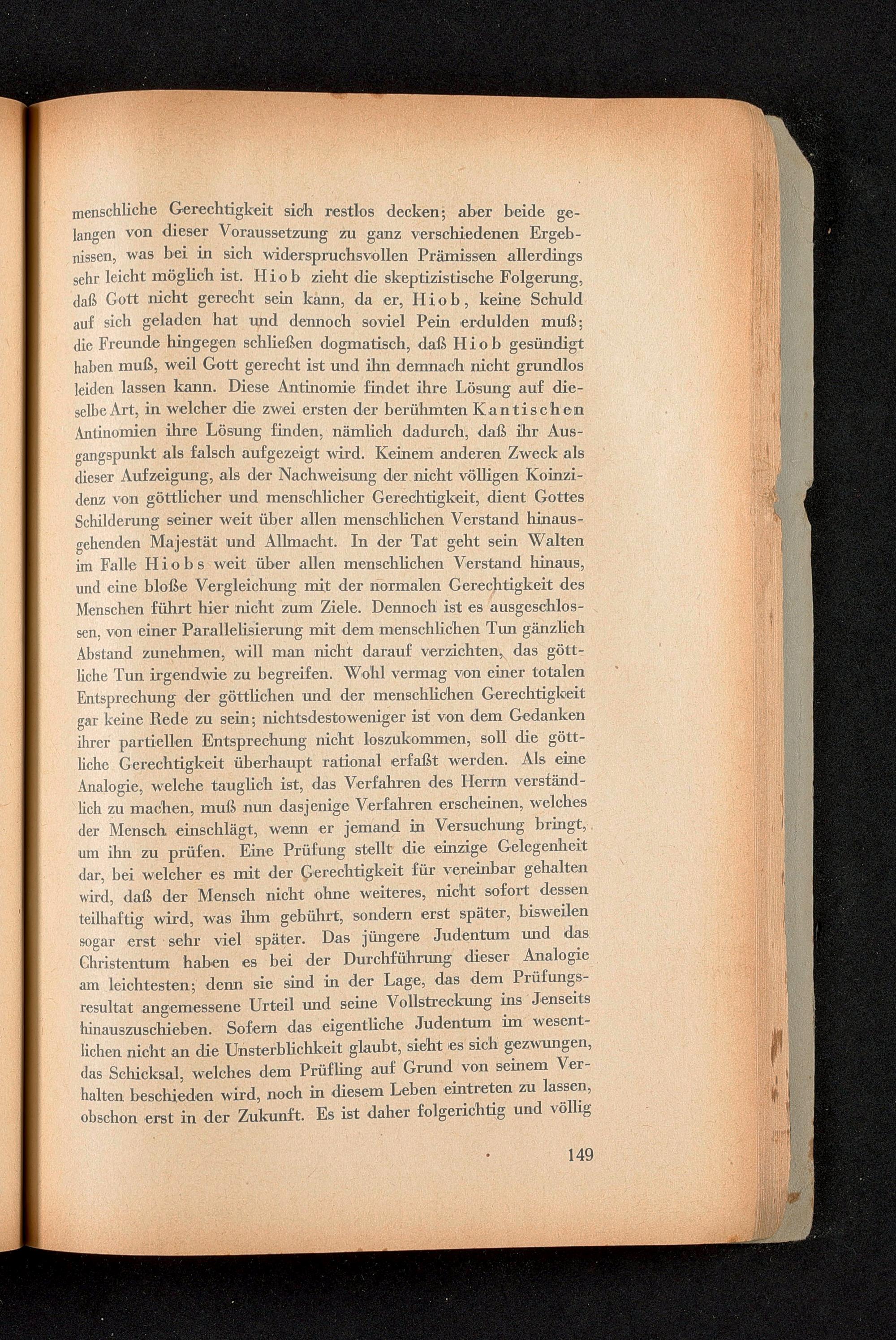 menschliche Gerechtigkeit sich restlos decken; aber beide gelangen von dieser Voraussetzung zu ganz verschiedenen Ergebnissen, was bei in sich widerspruchsvollen Prämissen allerdings sehr leicht möglich ist. Hiob zieht die skeptizistische Folgerung, daß Gott nicht gerecht sein kann, da er, Hiob, keine Schuld auf sich geladen hat und dennoch soviel Pein erdulden muß; die Freunde hingegen schließen dogmatisch, daß Hiob gesündigt haben muß, weil Gott gerecht ist und ihn demnach nicht grundlos leiden lassen kann. Diese Antinomie findet ihre Lösung auf dieselbe Art, in welcher die zwei ersten der berühmten Kantischen Antinomien ihre Lösung finden, nämlich dadurch, daß ihr Ausgangspunkt als falsch aufgezeigt wird. Keinem anderen Zweck als dieser Aufzeigung, als der Nachweisung der nicht völligen Koinzidenz von göttlicher und menschlicher Gerechtigkeit, dient Gottes Schilderung seiner weit über allen menschlichen Verstand hinausgehenden Majestät und Allmacht. In der Tat geht sein Walten im Falle Hiobs weit über allen menschlichen Verstand hinaus, und eine bloße Vergleichung mit der normalen Gerechtigkeit des Menschen führt hier nicht zum Ziele. Dennoch ist es ausgeschlossen, von einer Parallelisierung mit dem menschlichen Tun gänzlich Abstand zunehmen, will man nicht darauf verzichten, das göttliche Tun irgendwie zu begreifen. Wohl vermag von einer totalen Entsprechung der göttlichen und der menschlichen Gerechtigkeit gar keine Rede zu sein; nichtsdestoweniger ist von dem Gedanken ihrer partiellen Entsprechung nicht loszukommen, soll die göttliche Gerechtigkeit überhaupt rational erfaßt werden. Als eine Analogie, welche tauglich ist, das Verfahren des Herrn verständlich zu machen, muß nun dasjenige Verfahren erscheinen, welches der Mensch einschlägt, wenn er jemand in Versuchung bringt, um ihn zu prüfen. Eine Prüfung stellt die einzige Gelegenheit dar, bei welcher es mit der Gerechtigkeit für vereinbar gehalten wird, daß der Mensch nicht ohne weiteres, nicht sofort dessen teilhaftig wird, was ihm gebührt, sondern erst später, bisweilen sogar erst sehr viel später. Das jüngere Judentum und das Christentum haben es bei der Durchführung dieser Analogie am leichtesten; denn sie sind in der Lage, das dem Prüfungsresultat angemessene Urteil und seine Vollstreckung ins Jenseits hinauszuschieben. Sofern das eigentliche Judentum im wesentlichen nicht an die Unsterblichkeit glaubt, sieht es sich gezwungen, das Schicksal, welches dem Prüfling auf Grund von seinem Verhalten beschieden wird, noch in diesem Leben eintreten zu lassen, obschon erst in der Zukunft. Es ist daher folgerichtig und völlig

149